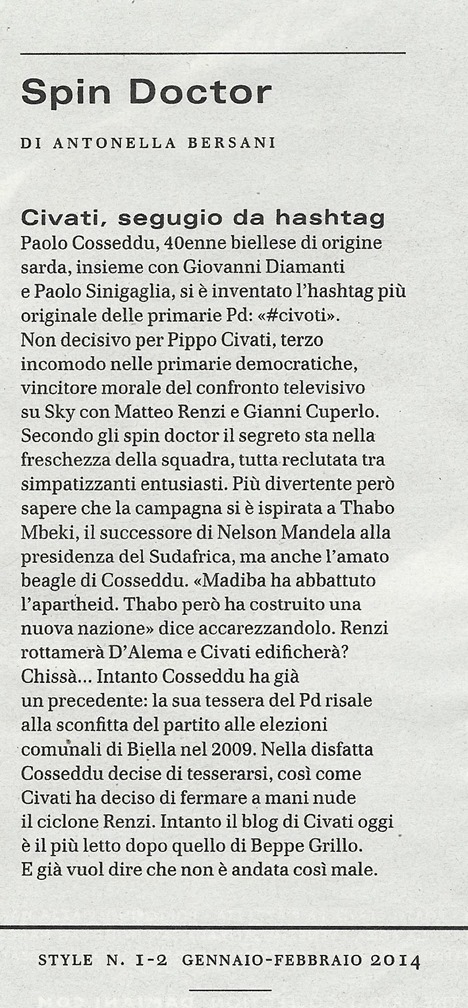 Spin Doctor

DI ANTONELLA BERSANI

Civati, segugio da hashtag
Paolo Cosseddu, 40enne biellese di origine sarda, insieme con Giovanni Diamanti e Paolo Sinigaglia, si è inventato l'hashtag più originale delle primarie Pd: «#civoti». Non decisivo per Pippo Civati, terzo incomodo nelle primarie democratiche, vincitore morale del confronto televisivo su Sky con Matteo Renzi e Gianni Cuperlo. Secondo gli spin doctor il segreto sta nella freschezza della squadra, tutta reclutata tra simpatizzanti entusiasti. Più divertente però sapere che la campagna si è ispirata a Thabo Mbeki, il successore di Nelson Mandela alla presidenza del Sudafrica, ma anche l'amato beagle di Cosseddu. «Madiba ha abbattuto l'apartheid. Thabo però ha costruito una nuova nazione» dice accarezzandolo. Renzi rottamerà D'Alema e Civati edificherà? Chissà... Intanto Cosseddu ha già un precedente: la sua tessera del Pd risale alla sconfitta del partito alle elezioni comunali di Biella nel 2009. Nella disfatta Cosseddu decise di tesserarsi, così come Civati ha deciso di fermare a mani nude il ciclone Renzi. Intanto il blog di Civati oggi è il più letto dopo quello di Beppe Grillo. E già vuol dire che non è andata così male.

STYLE N. 1-2 GENNAIO-FEBBRAIO 2014